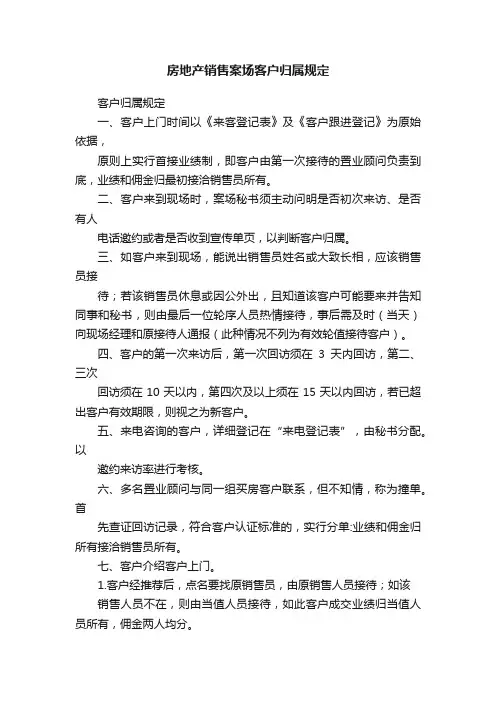 房地产销售案场客户归属规定

客户归属规定

一、客户上门时间以《来客登记表》及《客户跟进登记》为原始依据，

原则上实行首接业绩制，即客户由第一次接待的置业顾问负责到底，业绩和佣金归最初接洽销售员所有。

二、客户来到现场时，案场秘书须主动问明是否初次来访、是否有人

电话邀约或者是否收到宣传单页，以判断客户归属。

三、如客户来到现场，能说出销售员姓名或大致长相，应该销售员接

待；若该销售员休息或因公外出，且知道该客户可能要来并告知同事和秘书，则由最后一位轮序人员热情接待，事后需及时（当天）向现场经理和原接待人通报（此种情况不列为有效轮值接待客户）。

四、客户的第一次来访后，第一次回访须在 3 天内回访，第二、三次

回访须在 10 天以内，第四次及以上须在 15 天以内回访，若已超出客户有效期限，则视之为新客户。

五、来电咨询的客户，详细登记在“来电登记表”，由秘书分配。以

邀约来访率进行考核。

六、多名置业顾问与同一组买房客户联系，但不知情，称为撞单。首

先查证回访记录，符合客户认证标准的，实行分单:业绩和佣金归所有接洽销售员所有。

七、客户介绍客户上门。

1.客户经推荐后，点名要找原销售员，由原销售人员接待；如该

销售人员不在，则由当值人员接待，如此客户成交业绩归当值人员所有，佣金两人均分。